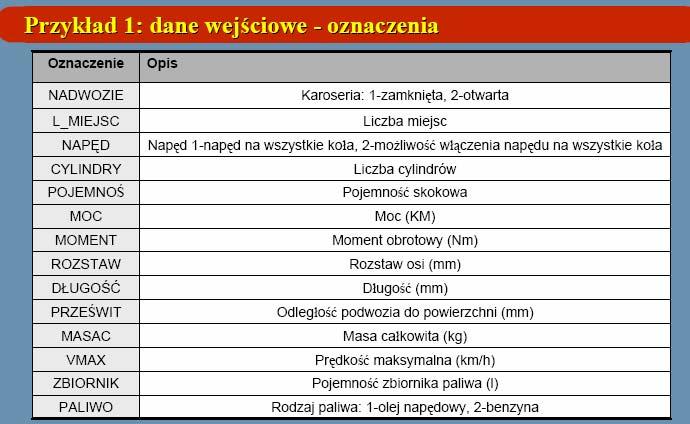 Przykład 1: dane wejściowe - oznaczenia

| Oznaczenie | Opis |
|---|---|
| NADWOZIE | Karoseria: 1-zamknięta, 2-otwarta |
| L_MIEJSC | Liczba miejsc |
| NAPĘD | Napęd 1-napęd na wszystkie koła, 2-możliwość włączenia napędu na wszystkie koła |
| CYLINDRY | Liczba cylindrów |
| POJEMNOŚ | Pojemność skokowa |
| MOC | Moc (KM) |
| MOMENT | Moment obrotowy (Nm) |
| ROZSTAW | Rozstaw osi (mm) |
| DŁUGOŚĆ | Długość (mm) |
| PRZEŚWIT | Odległość podwozia do powierzchni (mm) |
| MASAC | Masa całkowita (kg) |
| VMAX | Prędkość maksymalna (km/h) |
| ZBIORNIK | Pojemność zbiornika paliwa (l) |
| PALIWO | Rodzaj paliwa: 1-olej napędowy, 2-benzyna |